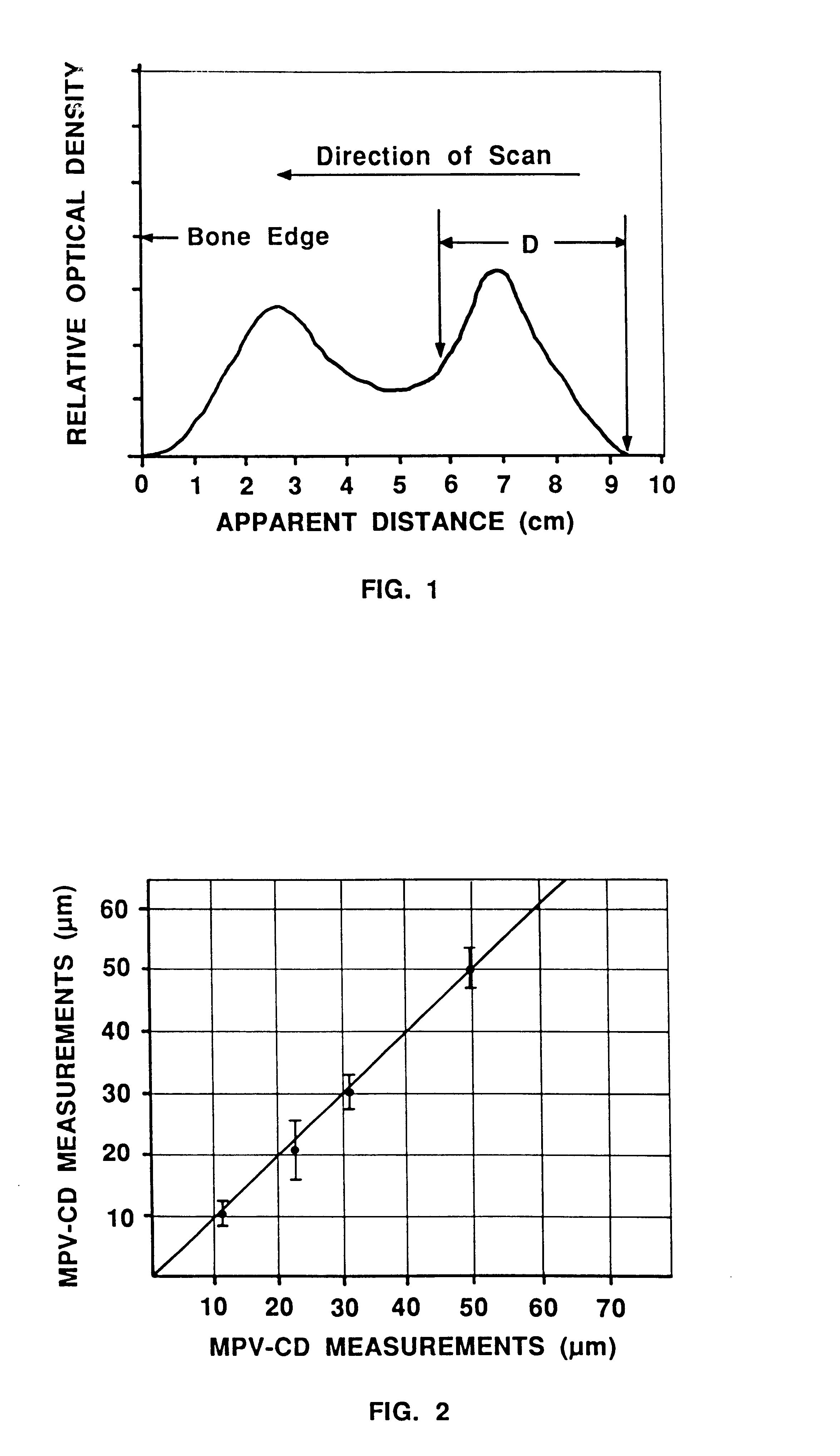 RELATIVE OPTICAL DENSITY

Direction of Scan

Bone Edge

D

0 1 2 3 4 5 6 7 8 9 10

APPARENT DISTANCE (cm)

FIG. 1

MPV-CD MEASUREMENTS (μm)

60
50
40
30
20
10

10 20 30 40 50 60 70

MPV-CD MEASUREMENTS (μm)

FIG. 2